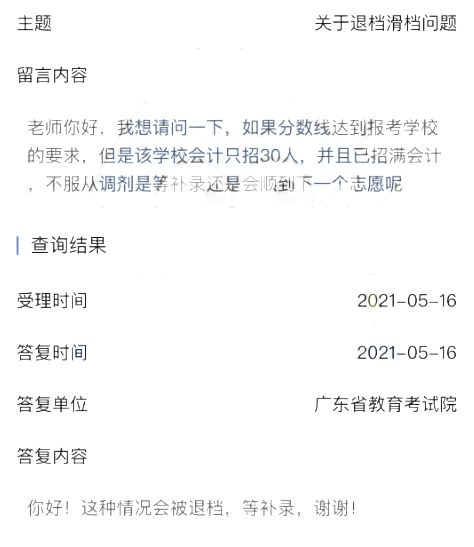 主题 关于退档滑档问题

留言内容

老师你好，我想请问一下，如果分数线达到报考学校的要求，但是该学校会计只招30人，并且已招满会计，不服从调剂是等补录还是会顺到下一个志愿呢

查询结果

受理时间 2021-05-16

答复时间 2021-05-16

答复单位 广东省教育考试院

答复内容

你好！这种情况会被退档，等补录，谢谢！